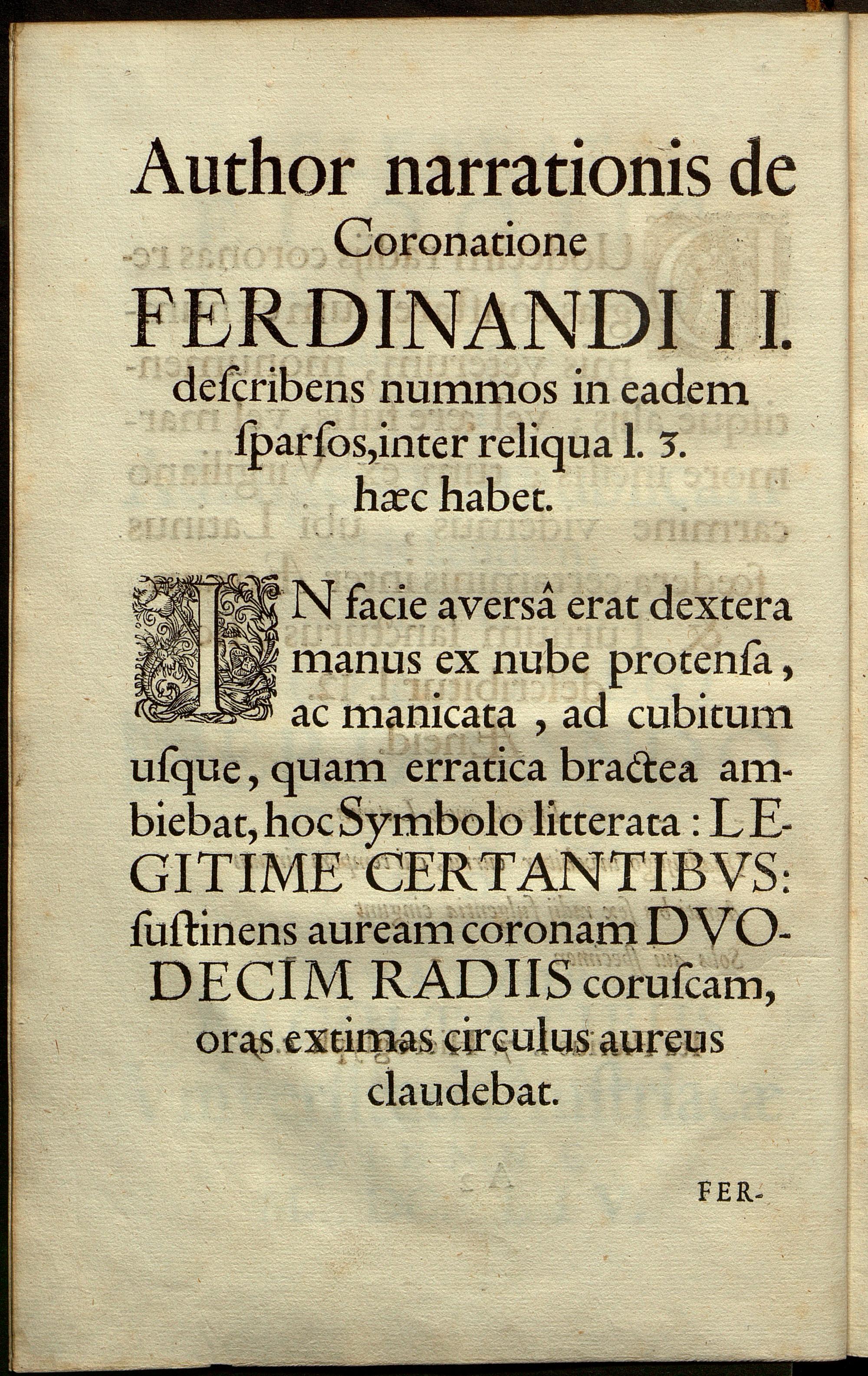 Author narrationis de Coronatione FERDINANDI II. describens nummos in eadem sparsos, inter reliqua l. 3. hæc habet.

IN facie aversâ erat dextera manus ex nube protensa, ac manicata, ad cubitum usque, quam erratica bractea ambiebat, hoc Symbolo litterata: LEGITIME CERTANTIBVS: sustinens auream coronam DVODECIM RADIIS coruscam, oras extimas circulus aureus claudebat.

FER-